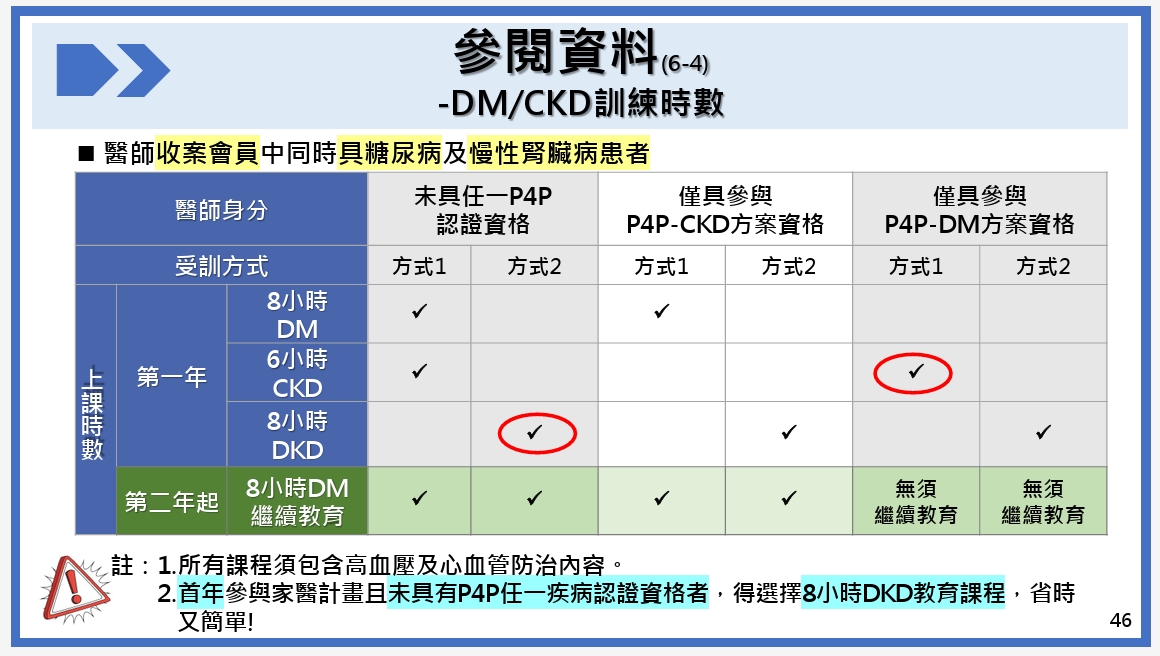 參閱資料(6-4)
-DM/CKD訓練時數

■ 醫師收案會員中同時具糖尿病及慢性腎臟病患者

| 醫師身分 | | | 未具任一P4P認證資格 | | 僅具參與P4P-CKD方案資格 | | 僅具參與P4P-DM方案資格 | |
|---|---|---|---|---|---|---|---|---|
| 受訓方式 | | | 方式1 | 方式2 | 方式1 | 方式2 | 方式1 | 方式2 |
| 上課時數 | 第一年 | 8小時DM | ✓ | | ✓ | | | |
| | | 6小時CKD | ✓ | | | | ✓ | |
| | | 8小時DKD | | ✓ | | ✓ | | ✓ |
| | 第二年起 | 8小時DM繼續教育 | ✓ | ✓ | ✓ | ✓ | 無須繼續教育 | 無須繼續教育 |

註：1.所有課程須包含高血壓及心血管防治內容。
2.首年參與家醫計畫且未具有P4P任一疾病認證資格者，得選擇8小時DKD教育課程，省時又簡單!

46